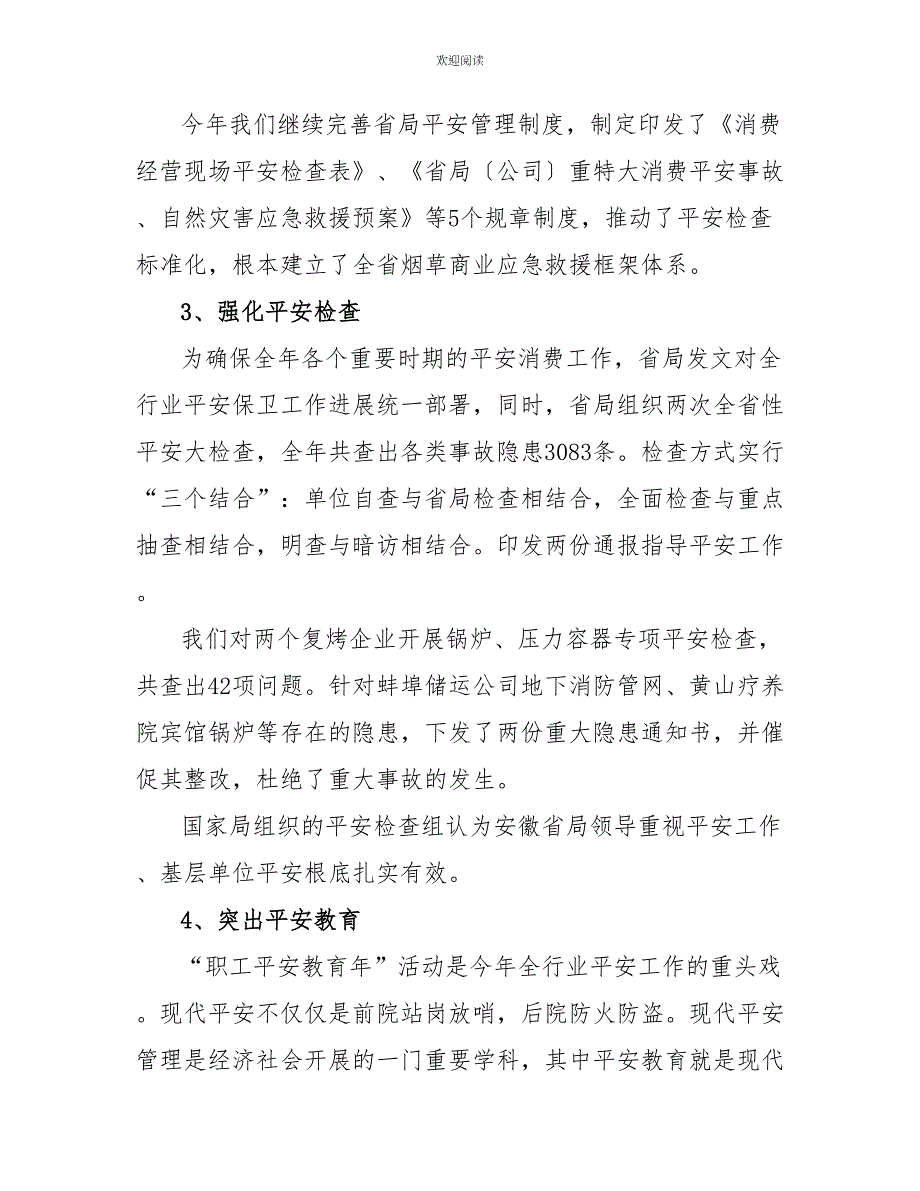 欢迎阅读

今年我们继续完善省局平安管理制度，制定印发了《消费经营现场平安检查表》、《省局〔公司〕重特大消费平安事故、自然灾害应急救援预案》等5个规章制度，推动了平安检查标准化，根本建立了全省烟草商业应急救援框架体系。

3、强化平安检查

为确保全年各个重要时期的平安消费工作，省局发文对全行业平安保卫工作进展统一部署，同时，省局组织两次全省性平安大检查，全年共查出各类事故隐患3083条。检查方式实行“三个结合”：单位自查与省局检查相结合，全面检查与重点抽查相结合，明查与暗访相结合。印发两份通报指导平安工作。

我们对两个复烤企业开展锅炉、压力容器专项平安检查，共查出42项问题。针对蚌埠储运公司地下消防管网、黄山疗养院宾馆锅炉等存在的隐患，下发了两份重大隐患通知书，并催促其整改，杜绝了重大事故的发生。

国家局组织的平安检查组认为安徽省局领导重视平安工作、基层单位平安根底扎实有效。

4、突出平安教育

“职工平安教育年”活动是今年全行业平安工作的重头戏。现代平安不仅仅是前院站岗放哨，后院防火防盗。现代平安管理是经济社会开展的一门重要学科，其中平安教育就是现代